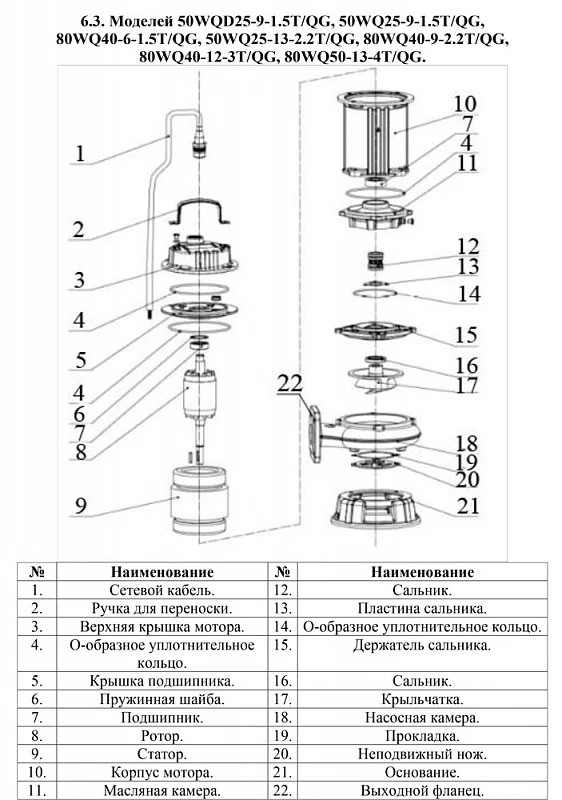 6.3. Моделей 50WQD25-9-1.5T/QG, 50WQ25-9-1.5T/QG, 80WQ40-6-1.5T/QG, 50WQ25-13-2.2T/QG, 80WQ40-9-2.2T/QG, 80WQ40-12-3T/QG, 80WQ50-13-4T/QG.

1
2
3
4
5
4
6
7
8
9

10
7
4
11
12
13
14
15
16
17
22
18
19
20
21

| № | Наименование | № | Наименование |
|---|---|---|---|
| 1. | Сетевой кабель. | 12. | Сальник. |
| 2. | Ручка для переноски. | 13. | Пластина сальника. |
| 3. | Верхняя крышка мотора. | 14. | О-образное уплотнительное кольцо. |
| 4. | О-образное уплотнительное кольцо. | 15. | Держатель сальника. |
| 5. | Крышка подшипника. | 16. | Сальник. |
| 6. | Пружинная шайба. | 17. | Крыльчатка. |
| 7. | Подшипник. | 18. | Насосная камера. |
| 8. | Ротор. | 19. | Прокладка. |
| 9. | Статор. | 20. | Неподвижный нож. |
| 10. | Корпус мотора. | 21. | Основание. |
| 11. | Масляная камера. | 22. | Выходной фланец. |